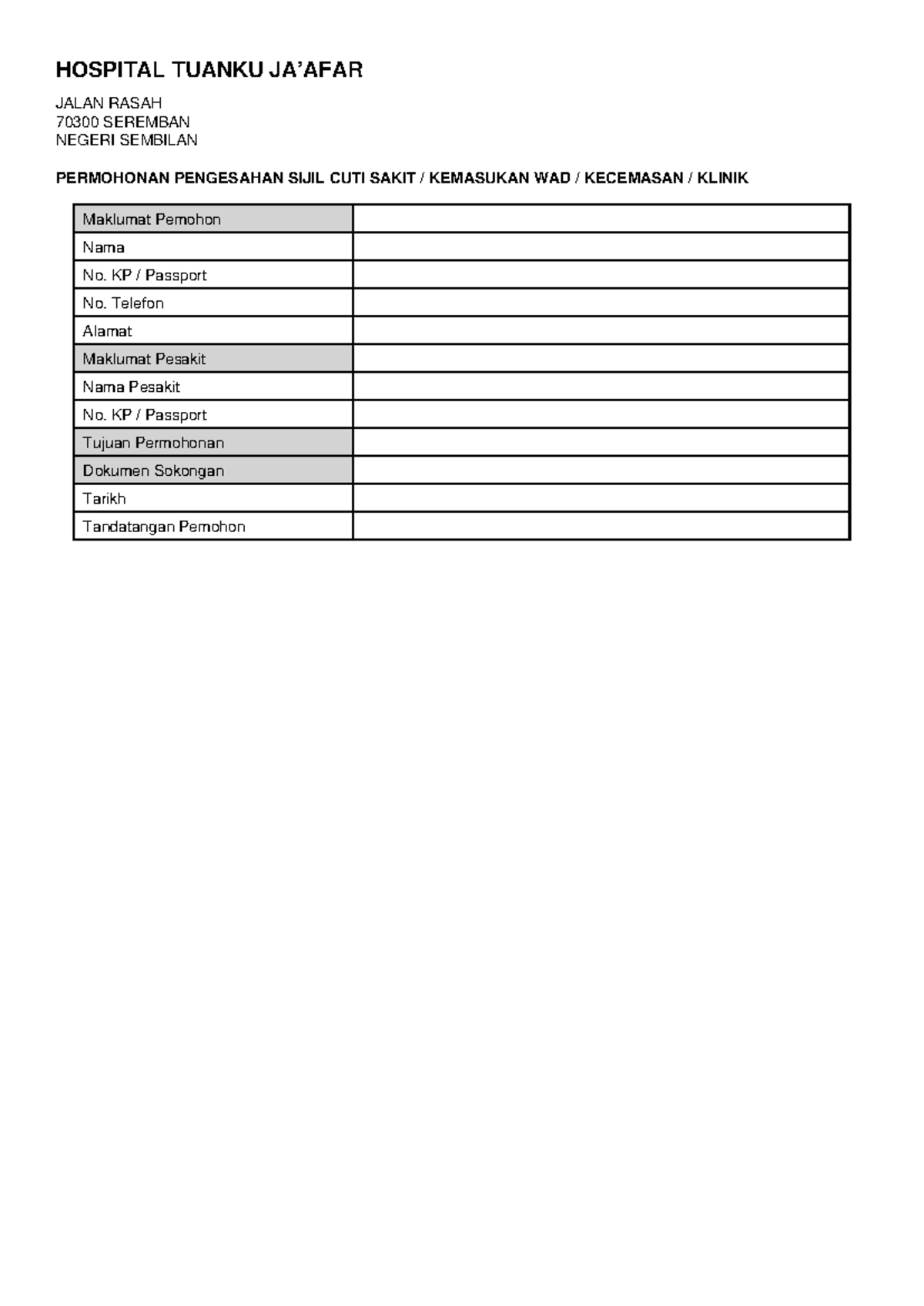 HOSPITAL TUANKU JA'AFAR

JALAN RASAH
70300 SEREMBAN
NEGERI SEMBILAN

PERMOHONAN PENGESAHAN SIJIL CUTI SAKIT / KEMASUKAN WAD / KECEMASAN / KLINIK

Maklumat Pemohon
Nama
No. KP / Passport
No. Telefon
Alamat
Maklumat Pesakit
Nama Pesakit
No. KP / Passport
Tujuan Permohonan
Dokumen Sokongan
Tarikh
Tandatangan Pemohon